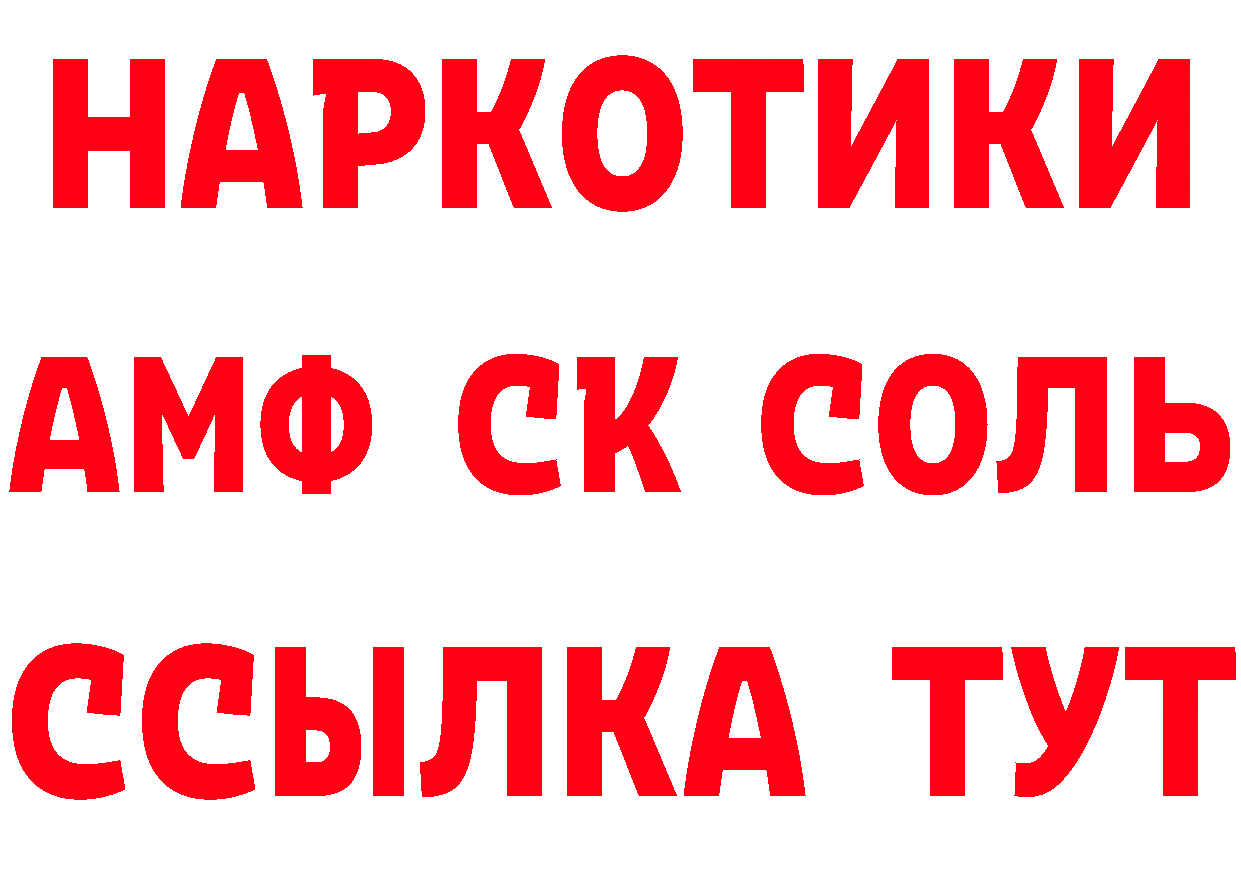 НАРКОТИКИ
АМФ СК СОЛЬ
ССЫЛКА ТУТ